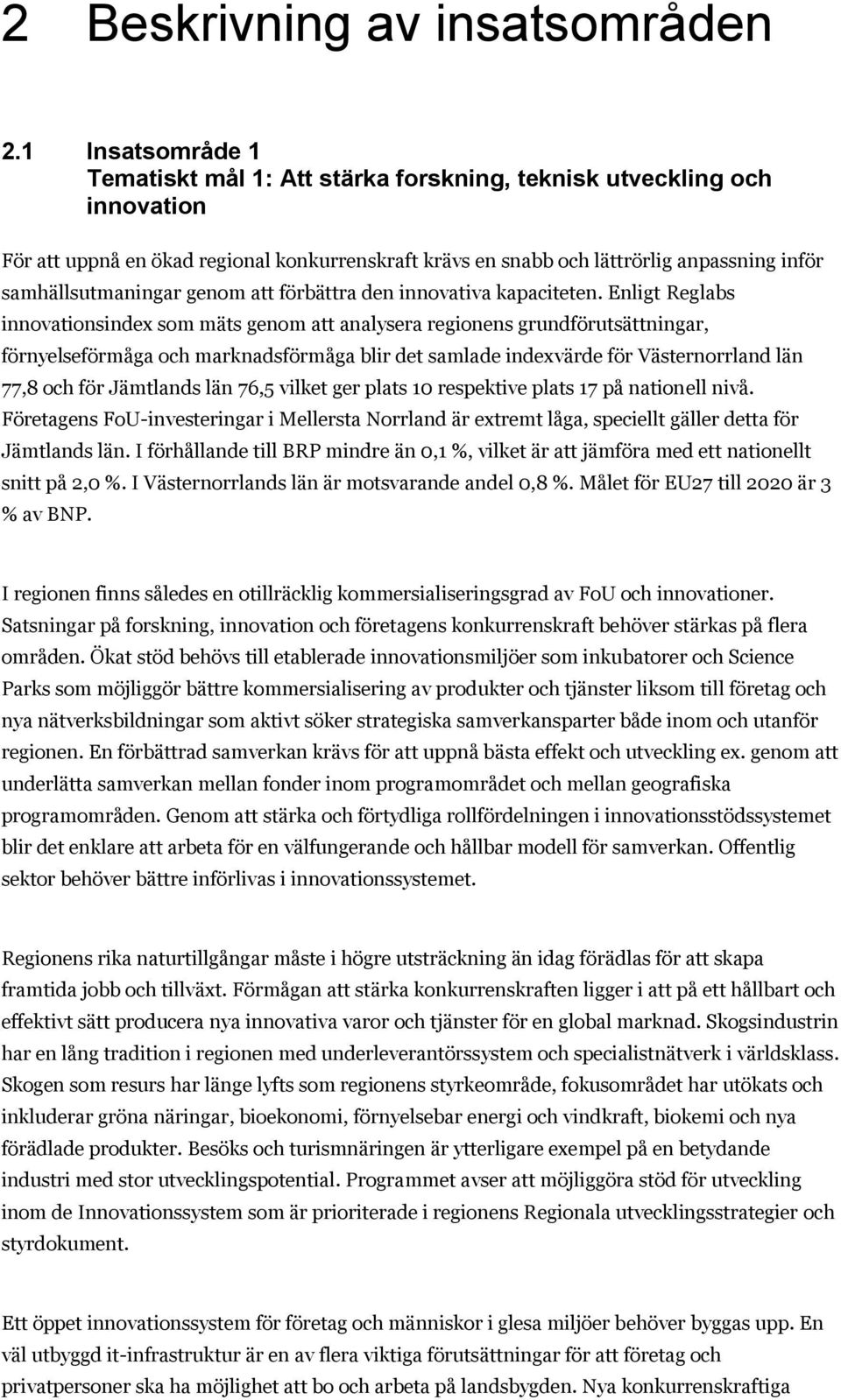 2 Beskrivning av insatsområden

2.1 Insatsområde 1
Tematiskt mål 1: Att stärka forskning, teknisk utveckling och innovation

För att uppnå en ökad regional konkurrenskraft krävs en snabb och lättrörlig anpassning inför samhällsutmaningar genom att förbättra den innovativa kapaciteten. Enligt Reglabs innovationsindex som mäts genom att analysera regionens grundförutsättningar, förnyelseförmåga och marknadsförmåga blir det samlade indexvärde för Västernorrland län 77,8 och för Jämtlands län 76,5 vilket ger plats 10 respektive plats 17 på nationell nivå. Företagens FoU-investeringar i Mellersta Norrland är extremt låga, speciellt gäller detta för Jämtlands län. I förhållande till BRP mindre än 0,1 %, vilket är att jämföra med ett nationellt snitt på 2,0 %. I Västernorrlands län är motsvarande andel 0,8 %. Målet för EU27 till 2020 är 3 % av BNP.

I regionen finns således en otillräcklig kommersialiseringsgrad av FoU och innovationer. Satsningar på forskning, innovation och företagens konkurrenskraft behöver stärkas på flera områden. Ökat stöd behövs till etablerade innovationsmiljöer som inkubatorer och Science Parks som möjliggör bättre kommersialisering av produkter och tjänster liksom till företag och nya nätverksbildningar som aktivt söker strategiska samverkansparter både inom och utanför regionen. En förbättrad samverkan krävs för att uppnå bästa effekt och utveckling ex. genom att underlätta samverkan mellan fonder inom programområdet och mellan geografiska programområden. Genom att stärka och förtydliga rollfördelningen i innovationsstödssystemet blir det enklare att arbeta för en välfungerande och hållbar modell för samverkan. Offentlig sektor behöver bättre införlivas i innovationssystemet.

Regionens rika naturtillgångar måste i högre utsträckning än idag förädlas för att skapa framtida jobb och tillväxt. Förmågan att stärka konkurrenskraften ligger i att på ett hållbart och effektivt sätt producera nya innovativa varor och tjänster för en global marknad. Skogsindustrin har en lång tradition i regionen med underleverantörssystem och specialistnätverk i världsklass. Skogen som resurs har länge lyfts som regionens styrkeområde, fokusområdet har utökats och inkluderar gröna näringar, bioekonomi, förnyelsebar energi och vindkraft, biokemi och nya förädlade produkter. Besöks och turismnäringen är ytterligare exempel på en betydande industri med stor utvecklingspotential. Programmet avser att möjliggöra stöd för utveckling inom de Innovationssystem som är prioriterade i regionens Regionala utvecklingsstrategier och styrdokument.

Ett öppet innovationssystem för företag och människor i glesa miljöer behöver byggas upp. En väl utbyggd it-infrastruktur är en av flera viktiga förutsättningar för att företag och privatpersoner ska ha möjlighet att bo och arbeta på landsbygden. Nya konkurrenskraftiga